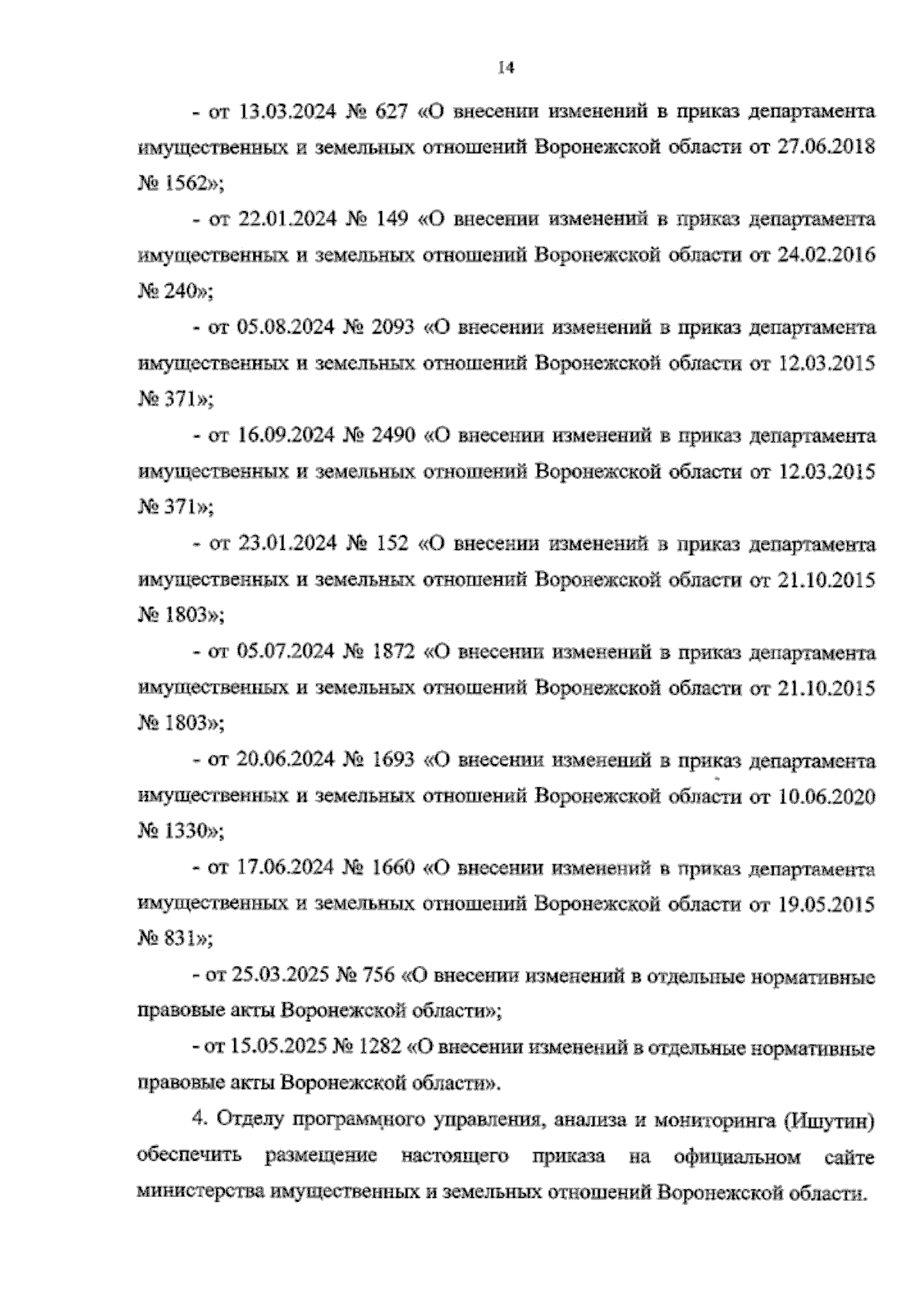 14

- от 13.03.2024 № 627 «О внесении изменений в приказ департамента имущественных и земельных отношений Воронежской области от 27.06.2018 № 1562»;

- от 22.01.2024 № 149 «О внесении изменений в приказ департамента имущественных и земельных отношений Воронежской области от 24.02.2016 № 240»;

- от 05.08.2024 № 2093 «О внесении изменений в приказ департамента имущественных и земельных отношений Воронежской области от 12.03.2015 № 371»;

- от 16.09.2024 № 2490 «О внесении изменений в приказ департамента имущественных и земельных отношений Воронежской области от 12.03.2015 № 371»;

- от 23.01.2024 № 152 «О внесении изменений в приказ департамента имущественных и земельных отношений Воронежской области от 21.10.2015 № 1803»;

- от 05.07.2024 № 1872 «О внесении изменений в приказ департамента имущественных и земельных отношений Воронежской области от 21.10.2015 № 1803»;

- от 20.06.2024 № 1693 «О внесении изменений в приказ департамента имущественных и земельных отношений Воронежской области от 10.06.2020 № 1330»;

- от 17.06.2024 № 1660 «О внесении изменений в приказ департамента имущественных и земельных отношений Воронежской области от 19.05.2015 № 831»;

- от 25.03.2025 № 756 «О внесении изменений в отдельные нормативные правовые акты Воронежской области»;

- от 15.05.2025 № 1282 «О внесении изменений в отдельные нормативные правовые акты Воронежской области».

4. Отделу программного управления, анализа и мониторинга (Ишутин) обеспечить размещение настоящего приказа на официальном сайте министерства имущественных и земельных отношений Воронежской области.